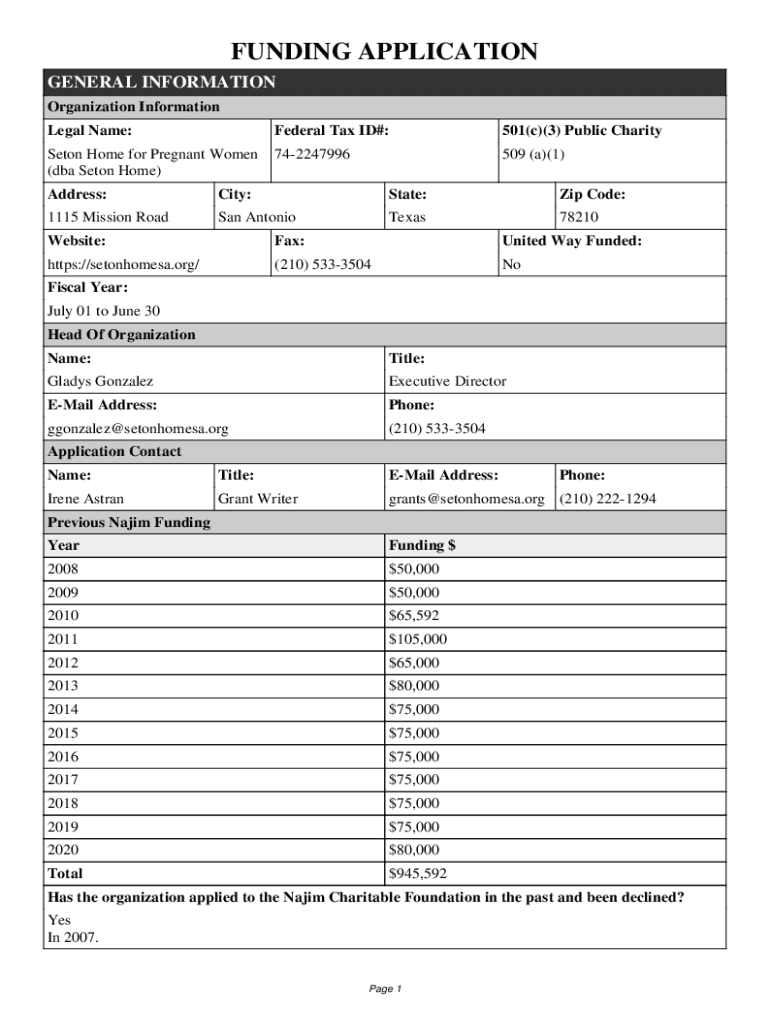 FUNDING APPLICATION

GENERAL INFORMATION

Organization Information

| Legal Name: | Federal Tax ID#: | 501(c)(3) Public Charity |
|---|---|---|
| Seton Home for Pregnant Women (dba Seton Home) | 74-2247996 | 509 (a)(1) |

| Address: | City: | State: | Zip Code: |
|---|---|---|---|
| 1115 Mission Road | San Antonio | Texas | 78210 |

| Website: | Fax: | United Way Funded: |
|---|---|---|
| https://setonhomesa.org/ | (210) 533-3504 | No |

Fiscal Year:

July 01 to June 30

Head Of Organization

| Name: | Title: |
|---|---|
| Gladys Gonzalez | Executive Director |
| E-Mail Address: | Phone: |
| ggonzalez@setonhomesa.org | (210) 533-3504 |

Application Contact

| Name: | Title: | E-Mail Address: | Phone: |
|---|---|---|---|
| Irene Astran | Grant Writer | grants@setonhomesa.org | (210) 222-1294 |

Previous Najim Funding

| Year | Funding $ |
|---|---|
| 2008 | $50,000 |
| 2009 | $50,000 |
| 2010 | $65,592 |
| 2011 | $105,000 |
| 2012 | $65,000 |
| 2013 | $80,000 |
| 2014 | $75,000 |
| 2015 | $75,000 |
| 2016 | $75,000 |
| 2017 | $75,000 |
| 2018 | $75,000 |
| 2019 | $75,000 |
| 2020 | $80,000 |
| Total | $945,592 |

Has the organization applied to the Najim Charitable Foundation in the past and been declined?

Yes
In 2007.

Page 1